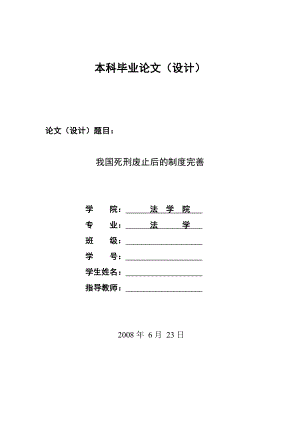 本科毕业论文（设计）

论文（设计）题目：

我国死刑废止后的制度完善

学　　院：　法 学 院

专　　业：　法　　学

班　　级：

学　　号：

学生姓名：

指导教师：

2008 年 6 月 23 日